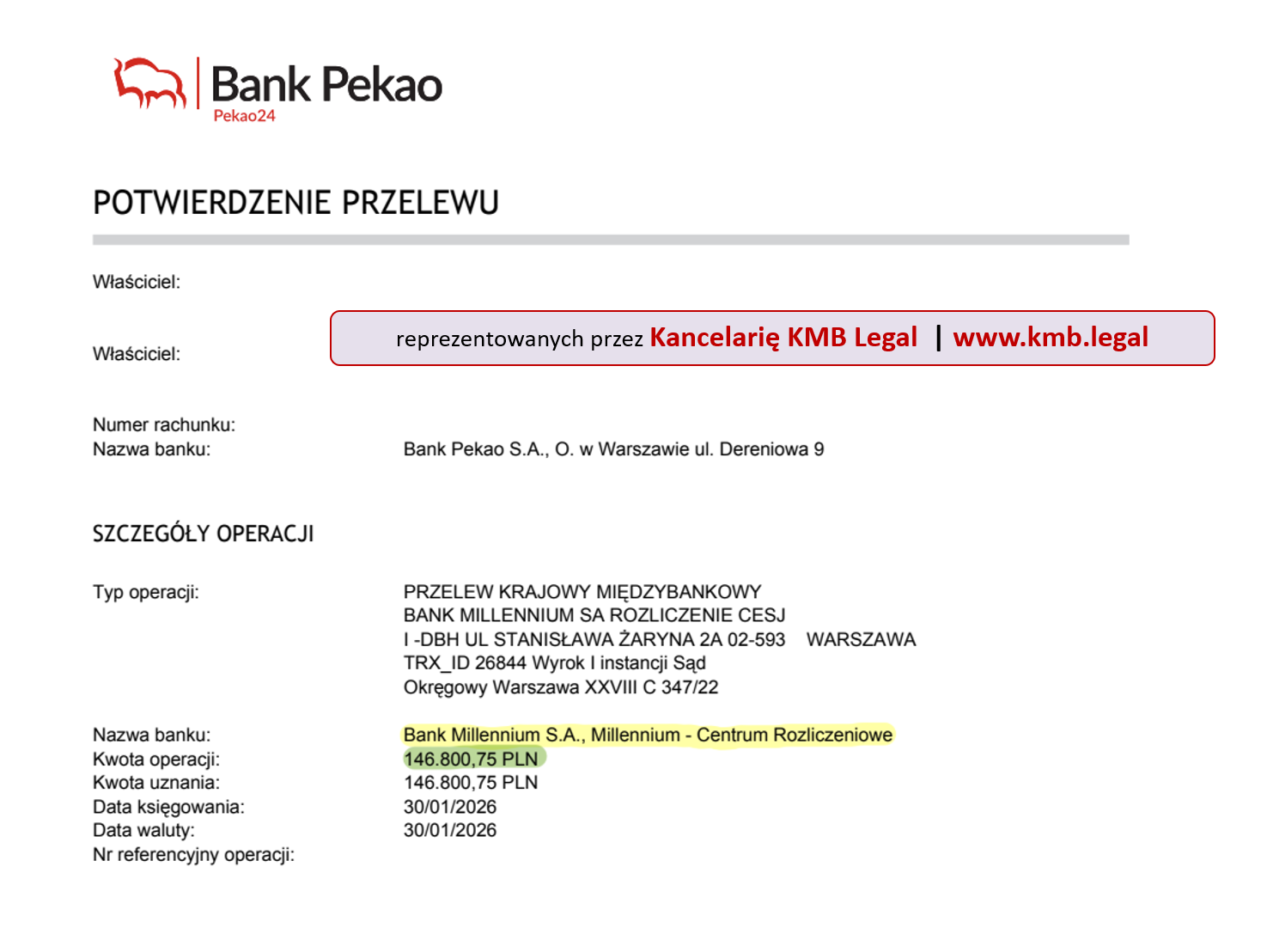 Bank Pekao
Pekao24

POTWIERDZENIE PRZELEWU

Właściciel:

Właściciel: reprezentowanych przez Kancelarię KMB Legal | www.kmb.legal

Numer rachunku:
Nazwa banku: Bank Pekao S.A., O. w Warszawie ul. Dereniowa 9

SZCZEGÓŁY OPERACJI

Typ operacji: PRZELEW KRAJOWY MIĘDZYBANKOWY BANK MILLENNIUM SA ROZLICZENIE CESJ I -DBH UL STANISŁAWA ŻARYNA 2A 02-593 WARSZAWA TRX_ID 26844 Wyrok I instancji Sąd Okręgowy Warszawa XXVIII C 347/22

Nazwa banku: Bank Millennium S.A., Millennium - Centrum Rozliczeniowe
Kwota operacji: 146.800,75 PLN
Kwota uznania: 146.800,75 PLN
Data księgowania: 30/01/2026
Data waluty: 30/01/2026
Nr referencyjny operacji: